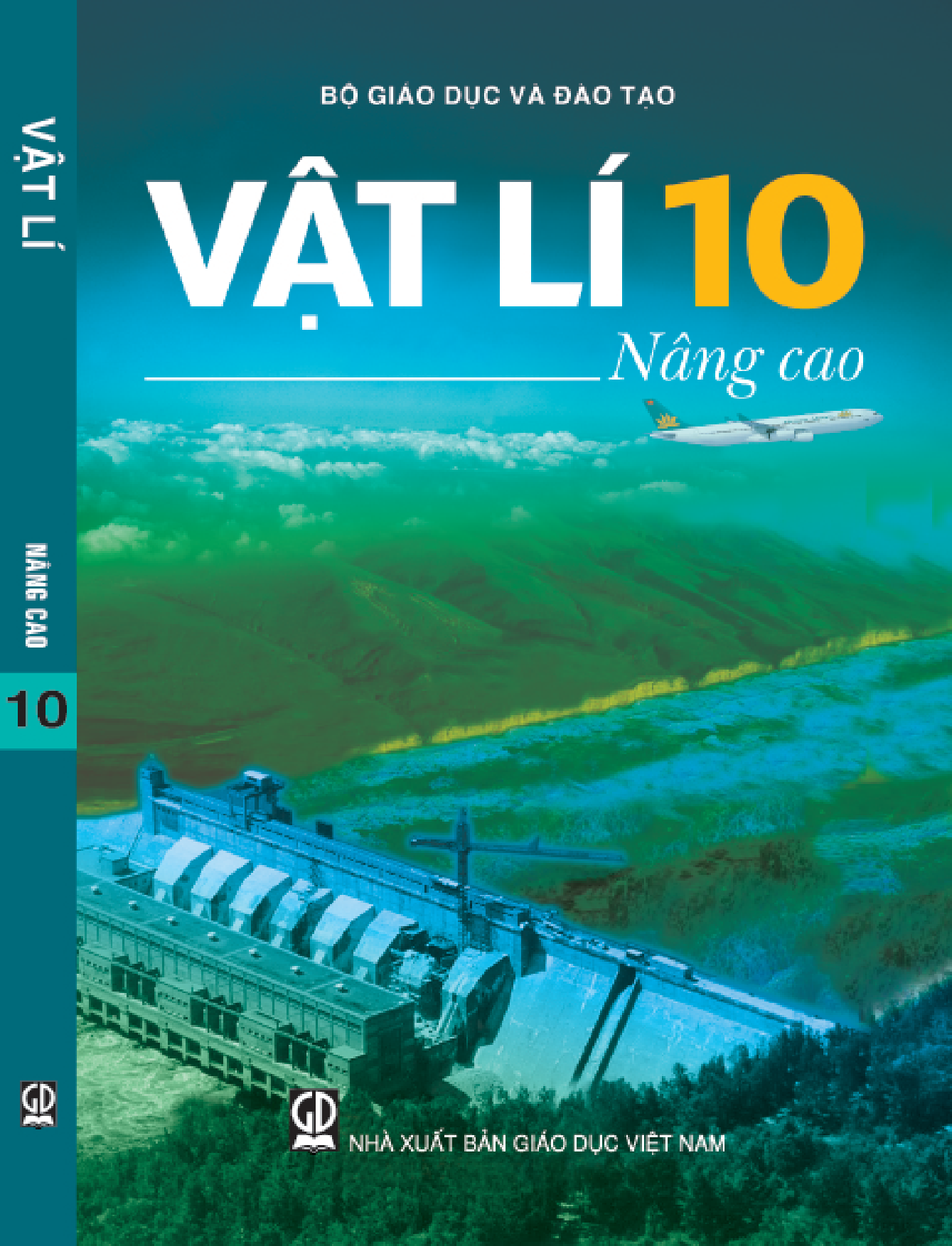 VẬT LÍ

NÂNG CAO

10

GD

BỘ GIÁO DỤC VÀ ĐÀO TẠO

VẬT LÍ 10

Nâng cao

GD

NHÀ XUẤT BẢN GIÁO DỤC VIỆT NAM